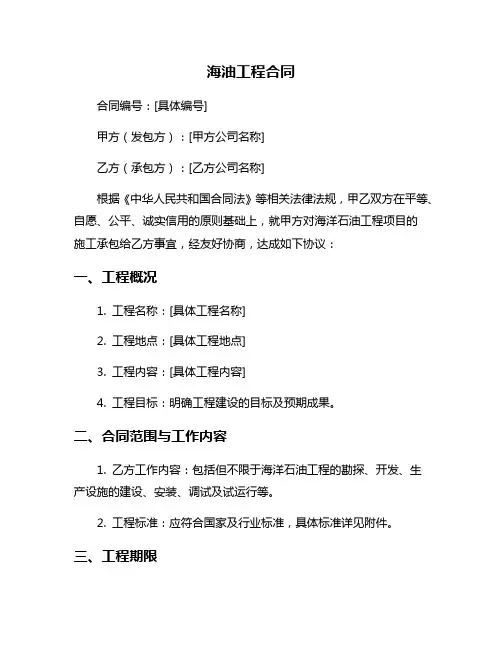 海油工程合同

合同编号：[具体编号]

甲方（发包方）：[甲方公司名称]

乙方（承包方）：[乙方公司名称]

根据《中华人民共和国合同法》等相关法律法规，甲乙双方在平等、自愿、公平、诚实信用的原则基础上，就甲方对海洋石油工程项目的施工承包给乙方事宜，经友好协商，达成如下协议：

一、工程概况

1. 工程名称：[具体工程名称]

2. 工程地点：[具体工程地点]

3. 工程内容：[具体工程内容]

4. 工程目标：明确工程建设的目标及预期成果。

二、合同范围与工作内容

1. 乙方工作内容：包括但不限于海洋石油工程的勘探、开发、生产设施的建设、安装、调试及试运行等。

2. 工程标准：应符合国家及行业标准，具体标准详见附件。

三、工程期限